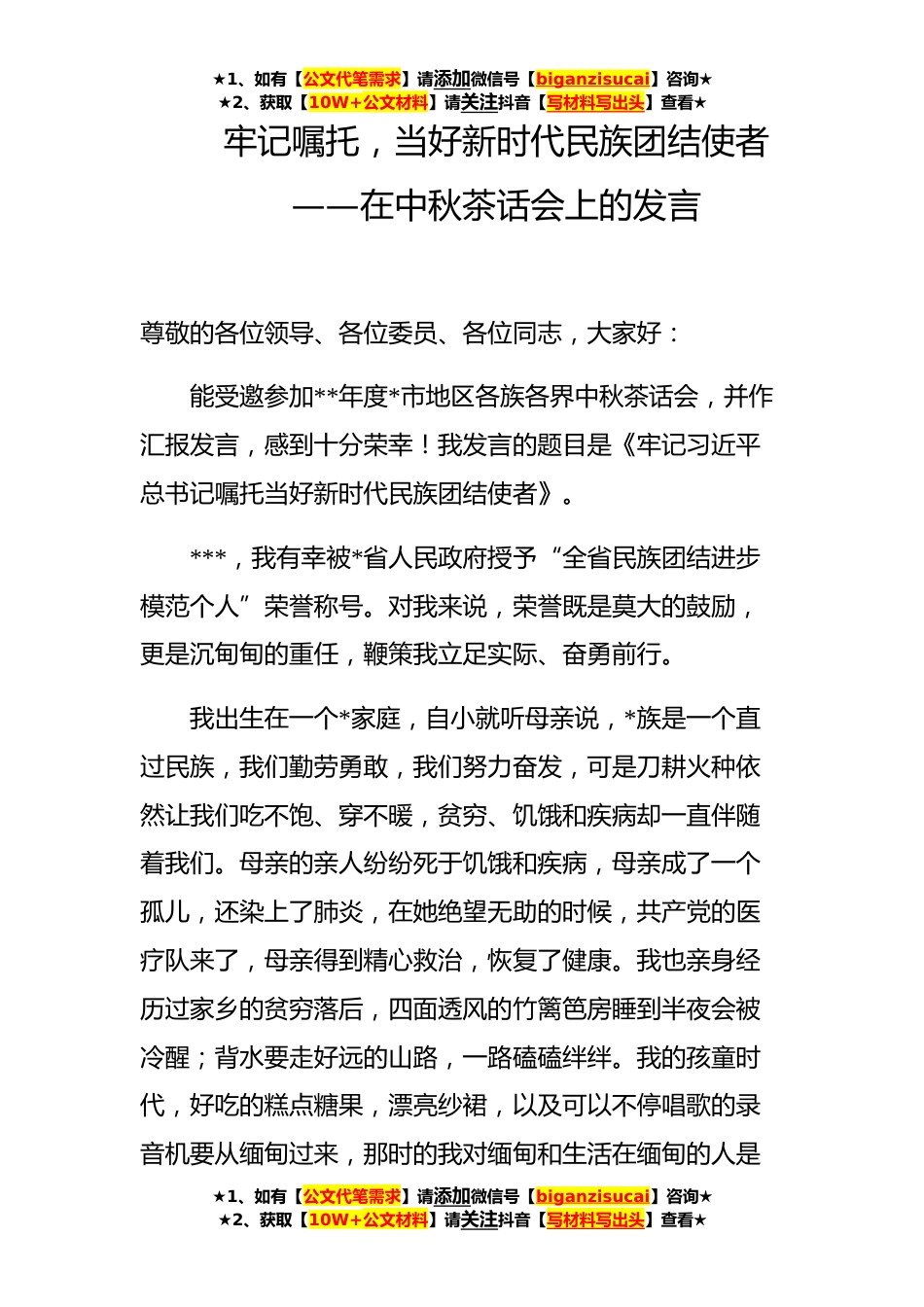 ★1、如有【公文代笔需求】请添加微信号【biganzisucai】咨询★
★2、获取【10W+公文材料】请关注抖音【写材料写出头】查看★

牢记嘱托，当好新时代民族团结使者

——在中秋茶话会上的发言

尊敬的各位领导、各位委员、各位同志，大家好：

能受邀参加**年度*市地区各族各界中秋茶话会，并作汇报发言，感到十分荣幸！我发言的题目是《牢记习近平总书记嘱托当好新时代民族团结使者》。

***，我有幸被*省人民政府授予“全省民族团结进步模范个人”荣誉称号。对我来说，荣誉既是莫大的鼓励，更是沉甸甸的重任，鞭策我立足实际、奋勇前行。

我出生在一个*家庭，自小就听母亲说，*族是一个直过民族，我们勤劳勇敢，我们努力奋发，可是刀耕火种依然让我们吃不饱、穿不暖，贫穷、饥饿和疾病却一直伴随着我们。母亲的亲人纷纷死于饥饿和疾病，母亲成了一个孤儿，还染上了肺炎，在她绝望无助的时候，共产党的医疗队来了，母亲得到精心救治，恢复了健康。我也亲身经历过家乡的贫穷落后，四面透风的竹篱笆房睡到半夜会被冷醒；背水要走好远的山路，一路磕磕绊绊。我的孩童时代，好吃的糕点糖果，漂亮纱裙，以及可以不停唱歌的录音机要从缅甸过来，那时的我对缅甸和生活在缅甸的人是

★1、如有【公文代笔需求】请添加微信号【biganzisucai】咨询★
★2、获取【10W+公文材料】请关注抖音【写材料写出头】查看★